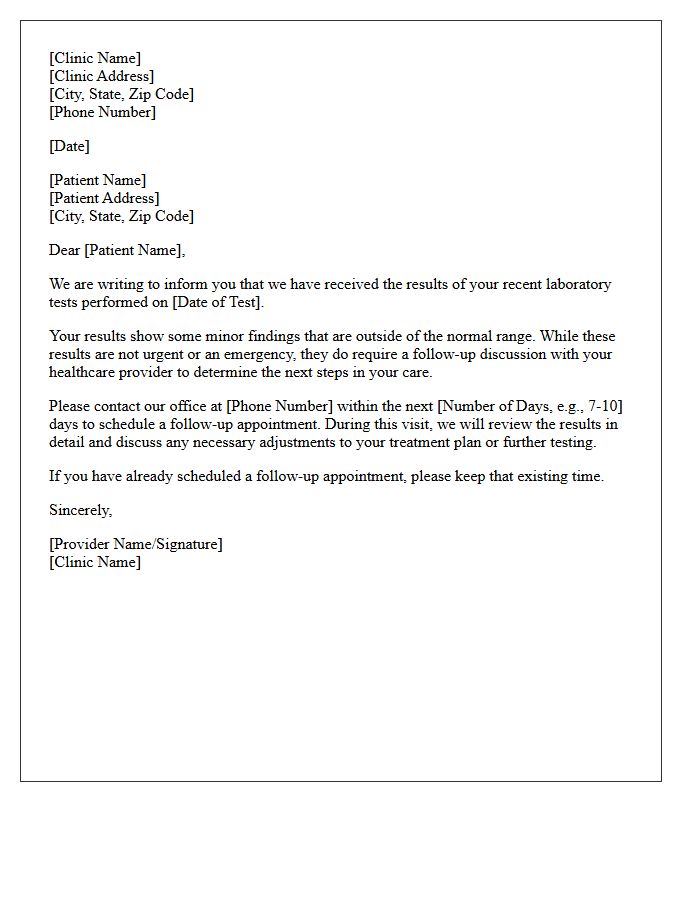 [Clinic Name]
[Clinic Address]
[City, State, Zip Code]
[Phone Number]

[Date]

[Patient Name]
[Patient Address]
[City, State, Zip Code]

Dear [Patient Name],

We are writing to inform you that we have received the results of your recent laboratory tests performed on [Date of Test].

Your results show some minor findings that are outside of the normal range. While these results are not urgent or an emergency, they do require a follow-up discussion with your healthcare provider to determine the next steps in your care.

Please contact our office at [Phone Number] within the next [Number of Days, e.g., 7-10] days to schedule a follow-up appointment. During this visit, we will review the results in detail and discuss any necessary adjustments to your treatment plan or further testing.

If you have already scheduled a follow-up appointment, please keep that existing time.

Sincerely,

[Provider Name/Signature]
[Clinic Name]